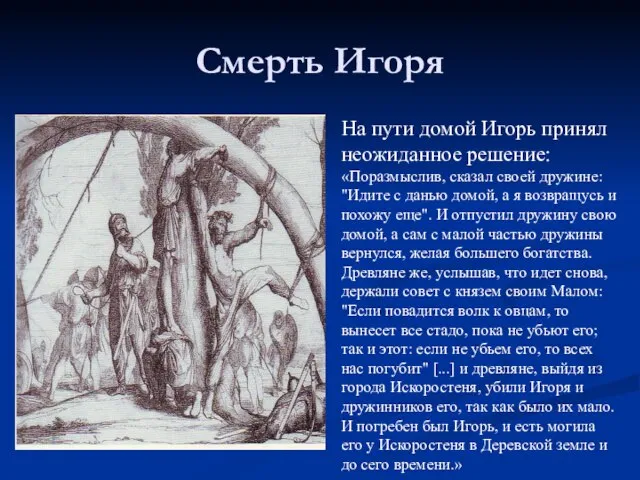 Смерть Игоря

На пути домой Игорь принял неожиданное решение:

«Поразмыслив, сказал своей дружине: "Идите с данью домой, а я возвращусь и похожу еще". И отпустил дружину свою домой, а сам с малой частью дружины вернулся, желая большего богатства. Древляне же, услышав, что идет снова, держали совет с князем своим Малом: "Если повадится волк к овцам, то вынесет все стадо, пока не убьют его; так и этот: если не убьем его, то всех нас погубит" [...] и древляне, выйдя из города Искоростеня, убили Игоря и дружинников его, так как было их мало. И погребен был Игорь, и есть могила его у Искоростеня в Деревской земле и до сего времени.»